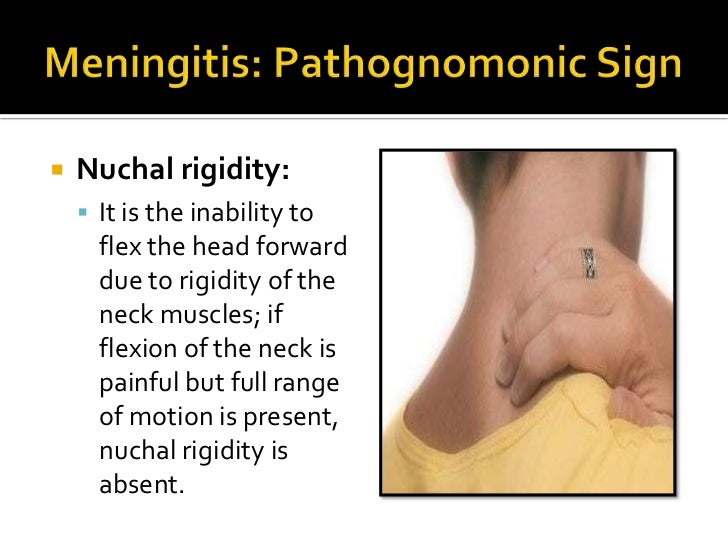 Meningitis: Pathognomonic Sign

• Nuchal rigidity:

• It is the inability to flex the head forward due to rigidity of the neck muscles; if flexion of the neck is painful but full range of motion is present, nuchal rigidity is absent.